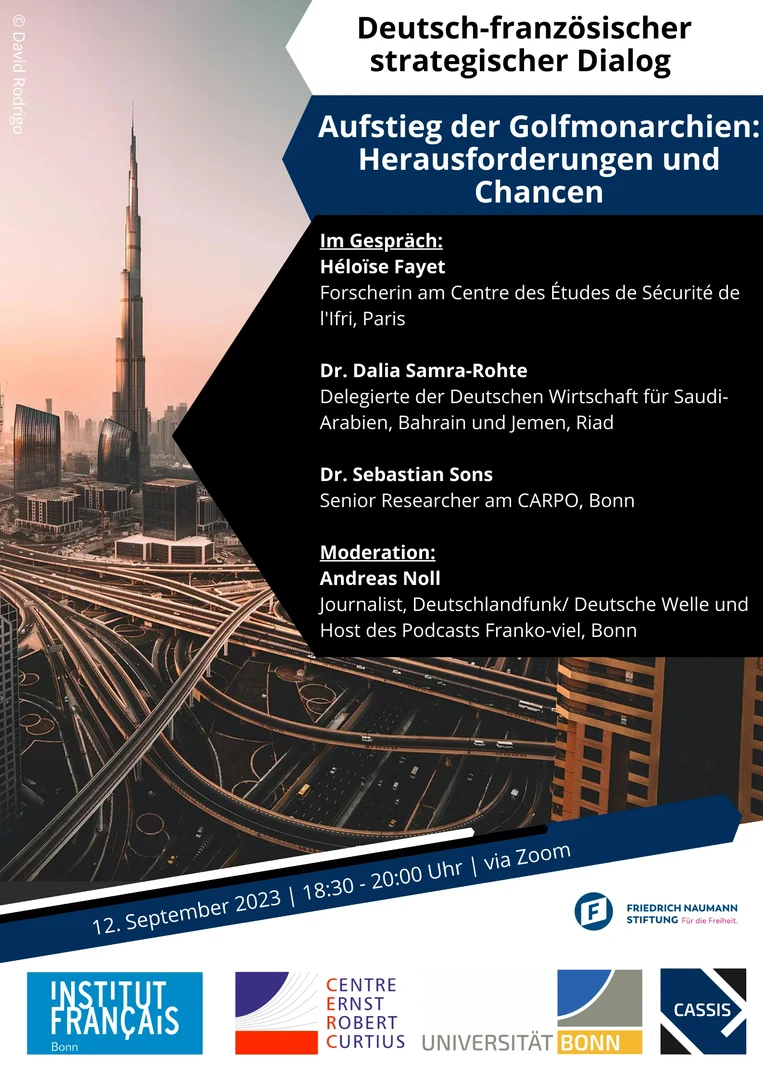 © David Rodrigo

Deutsch-französischer strategischer Dialog

Aufstieg der Golfmonarchien: Herausforderungen und Chancen

Im Gespräch:
Héloïse Fayet
Forscherin am Centre des Études de Sécurité de l'Ifri, Paris

Dr. Dalia Samra-Rohte
Delegierte der Deutschen Wirtschaft für Saudi-Arabien, Bahrain und Jemen, Riad

Dr. Sebastian Sons
Senior Researcher am CARPO, Bonn

Moderation:
Andreas Noll
Journalist, Deutschlandfunk/ Deutsche Welle und Host des Podcasts Franko-viel, Bonn

12. September 2023 | 18:30 - 20:00 Uhr | via Zoom

FRIEDRICH NAUMANN STIFTUNG Für die Freiheit.

INSTITUT FRANÇAIS Bonn

CENTRE ERNST ROBERT CURTIUS

UNIVERSITÄT BONN

CASSIS